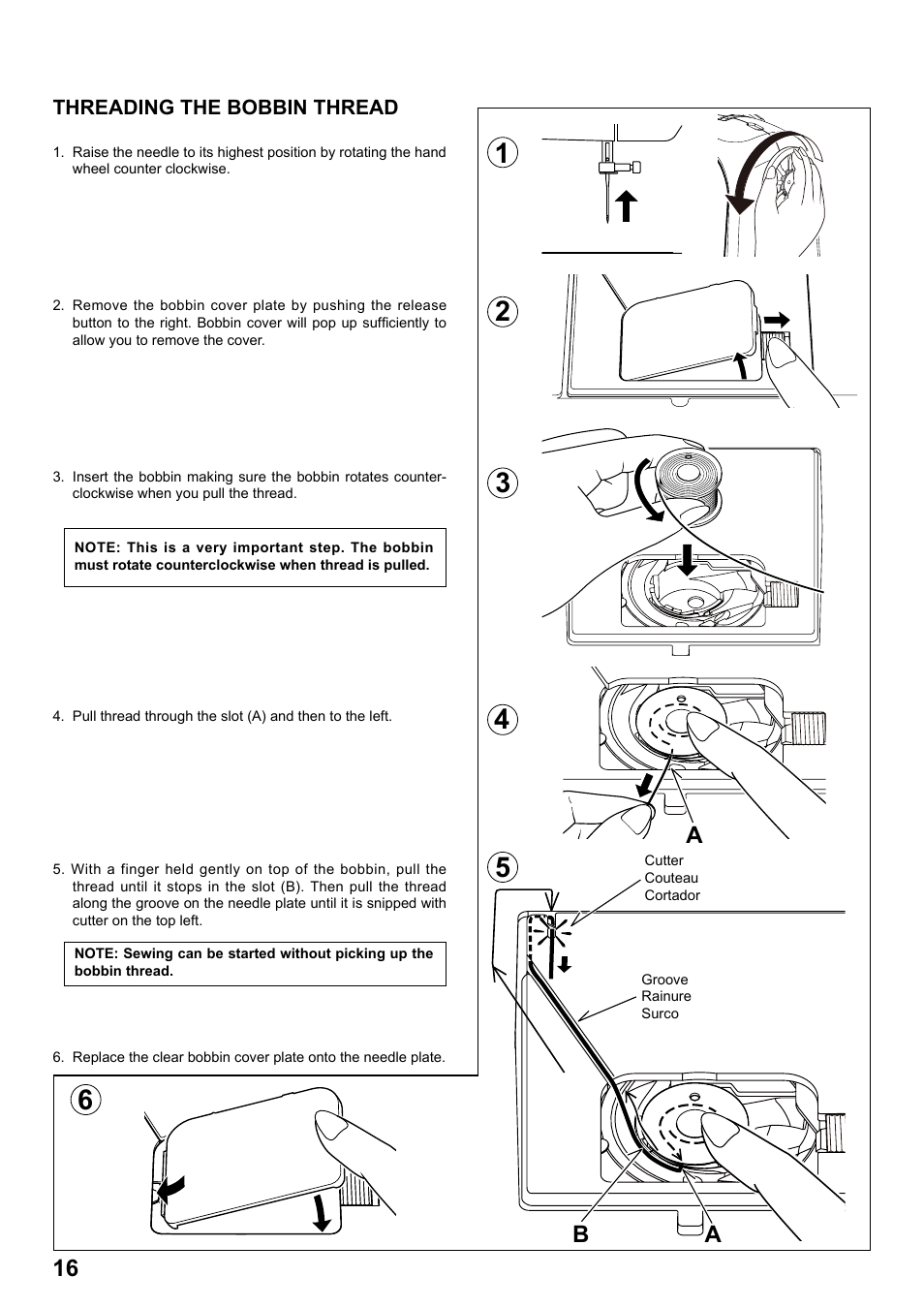 THREADING THE BOBBIN THREAD

1. Raise the needle to its highest position by rotating the hand wheel counter clockwise.

2. Remove the bobbin cover plate by pushing the release button to the right. Bobbin cover will pop up sufficiently to allow you to remove the cover.

3. Insert the bobbin making sure the bobbin rotates counter-clockwise when you pull the thread.

NOTE: This is a very important step. The bobbin must rotate counterclockwise when thread is pulled.

4. Pull thread through the slot (A) and then to the left.

5. With a finger held gently on top of the bobbin, pull the thread until it stops in the slot (B). Then pull the thread along the groove on the needle plate until it is snipped with cutter on the top left.

NOTE: Sewing can be started without picking up the bobbin thread.

6. Replace the clear bobbin cover plate onto the needle plate.

1

2

3

4

A

5

Cutter
Couteau
Cortador

Groove
Rainure
Surco

B A

6

16